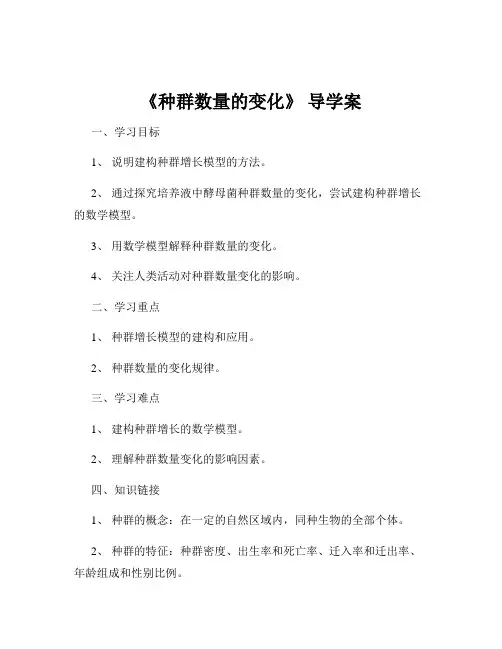 《种群数量的变化》 导学案

一、学习目标

1、 说明建构种群增长模型的方法。

2、 通过探究培养液中酵母菌种群数量的变化，尝试建构种群增长的数学模型。

3、 用数学模型解释种群数量的变化。

4、 关注人类活动对种群数量变化的影响。

二、学习重点

1、 种群增长模型的建构和应用。

2、 种群数量的变化规律。

三、学习难点

1、 建构种群增长的数学模型。

2、 理解种群数量变化的影响因素。

四、知识链接

1、 种群的概念：在一定的自然区域内，同种生物的全部个体。

2、 种群的特征：种群密度、出生率和死亡率、迁入率和迁出率、年龄组成和性别比例。